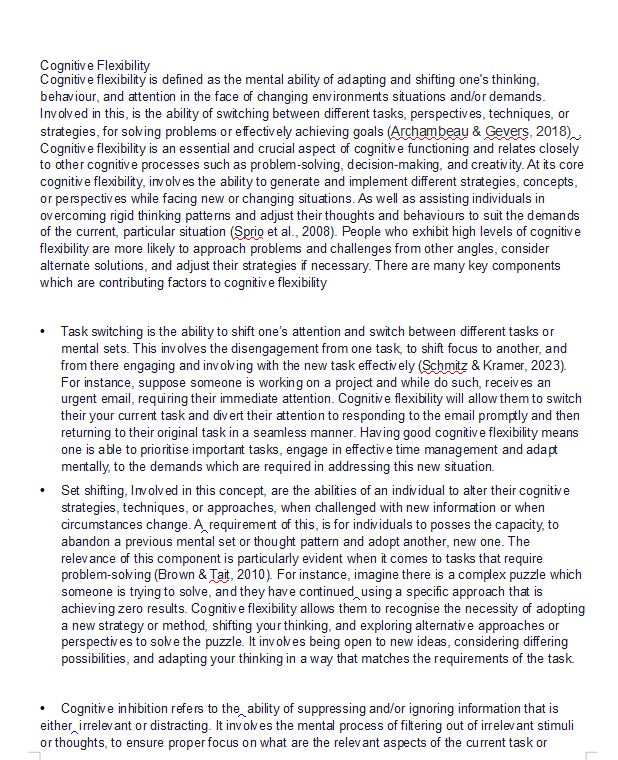 Cognitive Flexibility
Cognitive flexibility is defined as the mental ability of adapting and shifting one's thinking, behaviour, and attention in the face of changing environments situations and/or demands. Involved in this, is the ability of switching between different tasks, perspectives, techniques, or strategies, for solving problems or effectively achieving goals (Archambeau & Gevers, 2018). Cognitive flexibility is an essential and crucial aspect of cognitive functioning and relates closely to other cognitive processes such as problem-solving, decision-making, and creativity. At its core cognitive flexibility, involves the ability to generate and implement different strategies, concepts, or perspectives while facing new or changing situations. As well as assisting individuals in overcoming rigid thinking patterns and adjust their thoughts and behaviours to suit the demands of the current, particular situation (Sprio et al., 2008). People who exhibit high levels of cognitive flexibility are more likely to approach problems and challenges from other angles, consider alternate solutions, and adjust their strategies if necessary. There are many key components which are contributing factors to cognitive flexibility

• Task switching is the ability to shift one's attention and switch between different tasks or mental sets. This involves the disengagement from one task, to shift focus to another, and from there engaging and involving with the new task effectively (Schmitz & Kramer, 2023). For instance, suppose someone is working on a project and while do such, receives an urgent email, requiring their immediate attention. Cognitive flexibility will allow them to switch their your current task and divert their attention to responding to the email promptly and then returning to their original task in a seamless manner. Having good cognitive flexibility means one is able to prioritise important tasks, engage in effective time management and adapt mentally, to the demands which are required in addressing this new situation.

• Set shifting, Involved in this concept, are the abilities of an individual to alter their cognitive strategies, techniques, or approaches, when challenged with new information or when circumstances change. A requirement of this, is for individuals to posses the capacity, to abandon a previous mental set or thought pattern and adopt another, new one. The relevance of this component is particularly evident when it comes to tasks that require problem-solving (Brown & Tait, 2010). For instance, imagine there is a complex puzzle which someone is trying to solve, and they have continued using a specific approach that is achieving zero results. Cognitive flexibility allows them to recognise the necessity of adopting a new strategy or method, shifting your thinking, and exploring alternative approaches or perspectives to solve the puzzle. It involves being open to new ideas, considering differing possibilities, and adapting your thinking in a way that matches the requirements of the task.

• Cognitive inhibition refers to the ability of suppressing and/or ignoring information that is either irrelevant or distracting. It involves the mental process of filtering out of irrelevant stimuli or thoughts, to ensure proper focus on what are the relevant aspects of the current task or